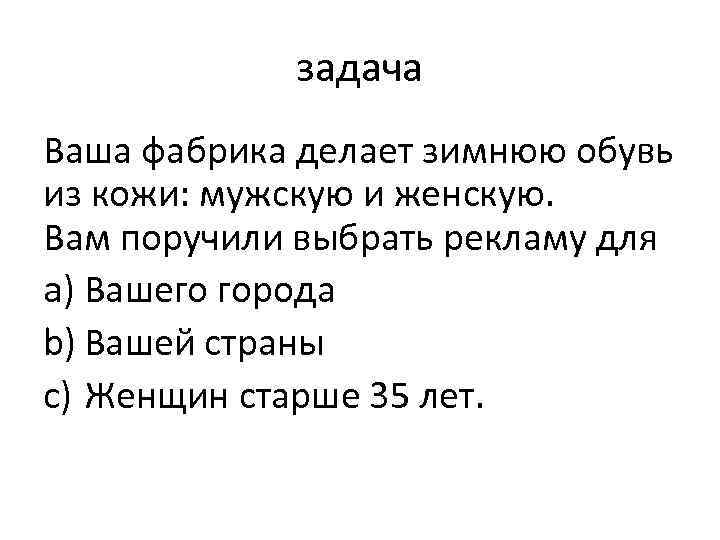 задача

Ваша фабрика делает зимнюю обувь из кожи: мужскую и женскую.

Вам поручили выбрать рекламу для

a) Вашего города

b) Вашей страны

c) Женщин старше 35 лет.